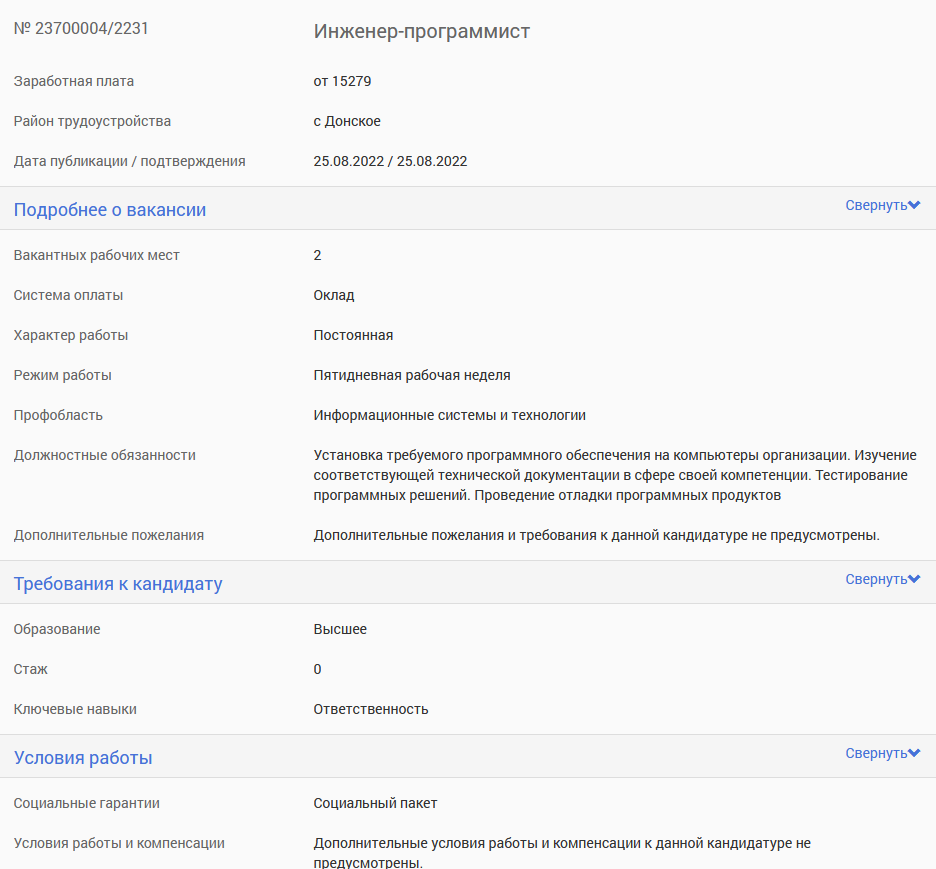 № 23700004/2231 Инженер-программист

Заработная плата от 15279

Район трудоустройства с Донское

Дата публикации / подтверждения 25.08.2022 / 25.08.2022

Подробнее о вакансии

Свернуть

Вакантных рабочих мест 2

Система оплаты Оклад

Характер работы Постоянная

Режим работы Пятидневная рабочая неделя

Профобласть Информационные системы и технологии

Должностные обязанности Установка требуемого программного обеспечения на компьютеры организации. Изучение соответствующей технической документации в сфере своей компетенции. Тестирование программных решений. Проведение отладки программных продуктов

Дополнительные пожелания Дополнительные пожелания и требования к данной кандидатуре не предусмотрены.

Требования к кандидату

Свернуть

Образование Высшее

Стаж 0

Ключевые навыки Ответственность

Условия работы

Свернуть

Социальные гарантии Социальный пакет

Условия работы и компенсации Дополнительные условия работы и компенсации к данной кандидатуре не предусмотрены.